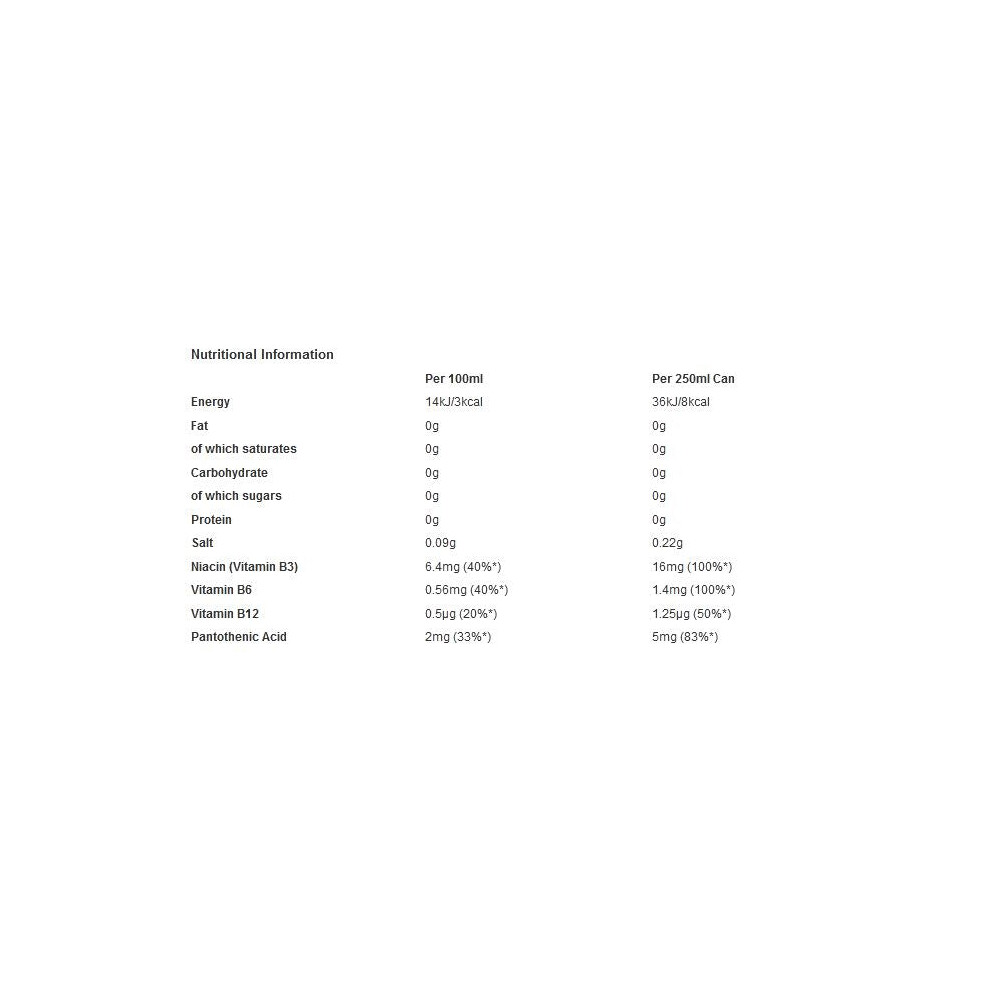 Nutritional Information

|  | Per 100ml | Per 250ml Can |
|---|---|---|
| Energy | 14kJ/3kcal | 36kJ/8kcal |
| Fat | 0g | 0g |
| of which saturates | 0g | 0g |
| Carbohydrate | 0g | 0g |
| of which sugars | 0g | 0g |
| Protein | 0g | 0g |
| Salt | 0.09g | 0.22g |
| Niacin (Vitamin B3) | 6.4mg (40%*) | 16mg (100%*) |
| Vitamin B6 | 0.56mg (40%*) | 1.4mg (100%*) |
| Vitamin B12 | 0.5μg (20%*) | 1.25μg (50%*) |
| Pantothenic Acid | 2mg (33%*) | 5mg (83%*) |